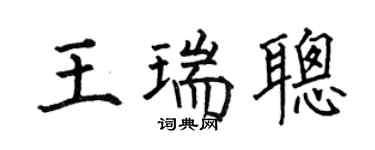 王瑞聰

词典网